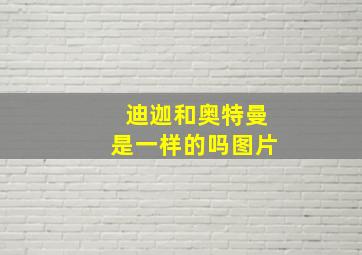 迪迦和奥特曼
是一样的吗图片